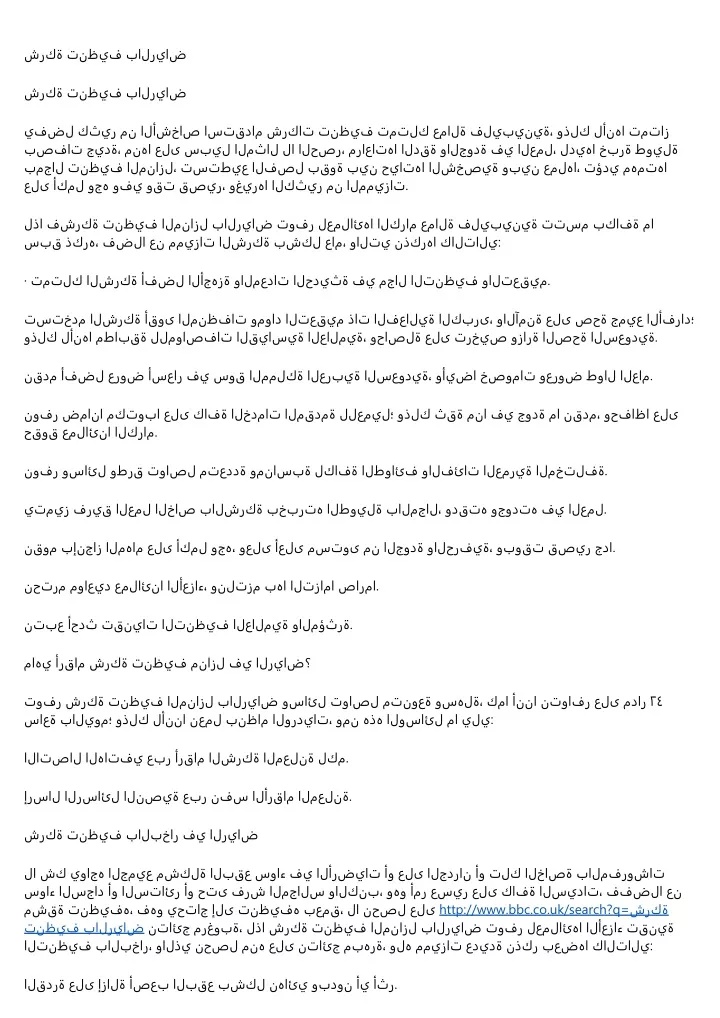 شركة تنظيف بالرياض

شركة تنظيف بالرياض

يفضل كثير من الأشخاص استقدام شركات تنظيف تمتلك عمالة فليبينية، وذلك لأنها تمتاز بصفات جيدة، منها على سبيل المثال لا الحصر، مراعاتها الدقة والجودة في العمل، لديها خبرة طويلة بمجال تنظيف المنازل، تستطيع الفصل بقوة بين حياتها الشخصية وبين عملها، تؤدي مهمتها على أكمل وجه وفي وقت قصير، وغيرها الكثير من المميزات.

لذا فشركة تنظيف المنازل بالرياض توفر لعملائها الكرام عمالة فليبينية تتسم بكافة ما سبق ذكره، فضلا عن مميزات الشركة بشكل عام، والتي نذكرها كالتالي:

· تمتلك الشركة أفضل الأجهزة والمعدات الحديثة في مجال التنظيف والتعقيم.

تستخدم الشركة أقوى المنظفات ومواد التعقيم ذات الفعالية الكبرى، والآمنة على صحة جميع الأفراد؛ وذلك لأنها مطابقة للمواصفات القياسية العالمية، وحاصلة على ترخيص وزارة الصحة السعودية.

نقدم أفضل عروض أسعار في سوق المملكة العربية السعودية، وأيضا خصومات وعروض طوال العام.

نوفر ضمانا مكتوبا على كافة الخدمات المقدمة للعميل؛ وذلك ثقة منا في جودة ما نقدم، وحفاظا على حقوق عملائنا الكرام.

نوفر وسائل وطرق تواصل متعددة ومناسبة لكافة الطوائف والفئات العمرية المختلفة.

يتميز فريق العمل الخاص بالشركة بخبرته الطويلة بالمجال، ودقته وجودته في العمل.

نقوم بإنجاز المهام على أكمل وجه، وعلى أعلى مستوى من الجودة والحرفية، وبوقت قصير جدا.

نحترم مواعيد عملائنا الأعزاء، ونلتزم بها التزاما صارما.

نتبع أحدث تقنيات التنظيف العالمية والمؤثرة.

ماهي أرقام شركة تنظيف منازل في الرياض؟

توفر شركة تنظيف المنازل بالرياض وسائل تواصل متنوعة وسهلة، كما أننا نتوافر على مدار ٢٤ ساعة باليوم؛ وذلك لأننا نعمل بنظام الورديات، ومن هذه الوسائل ما يلي:

الاتصال الهاتفي عبر أرقام الشركة المعلنة لكم.

إرسال الرسائل النصية عبر نفس الأرقام المعلنة.

شركة تنظيف بالبخار في الرياض

لا شك يواجه الجميع مشكلة البقع سواء في الأرضيات أو على الجدران أو تلك الخاصة بالمفروشات سواء السجاد أو الستائر أو حتى فرش المجالس والكنب، وهو أمر عسير على كافة السيدات، ففضلا عن مشقة تنظيفه، فهو يحتاج إلى تنظيفه بعمق، لا نحصل على http://www.bbc.co.uk/search?q=شركة تنظيف بالرياض نتائج مرغوبة، لذا شركة تنظيف المنازل بالرياض توفر لعملائها الأعزاء تقنية التنظيف بالبخار، والذي نحصل منه على نتائج مبهرة، وله مميزات عديدة نذكر بعضها كالتالي:

القدرة على إزالة أصعب البقع بشكل نهائي وبدون أي أثر.